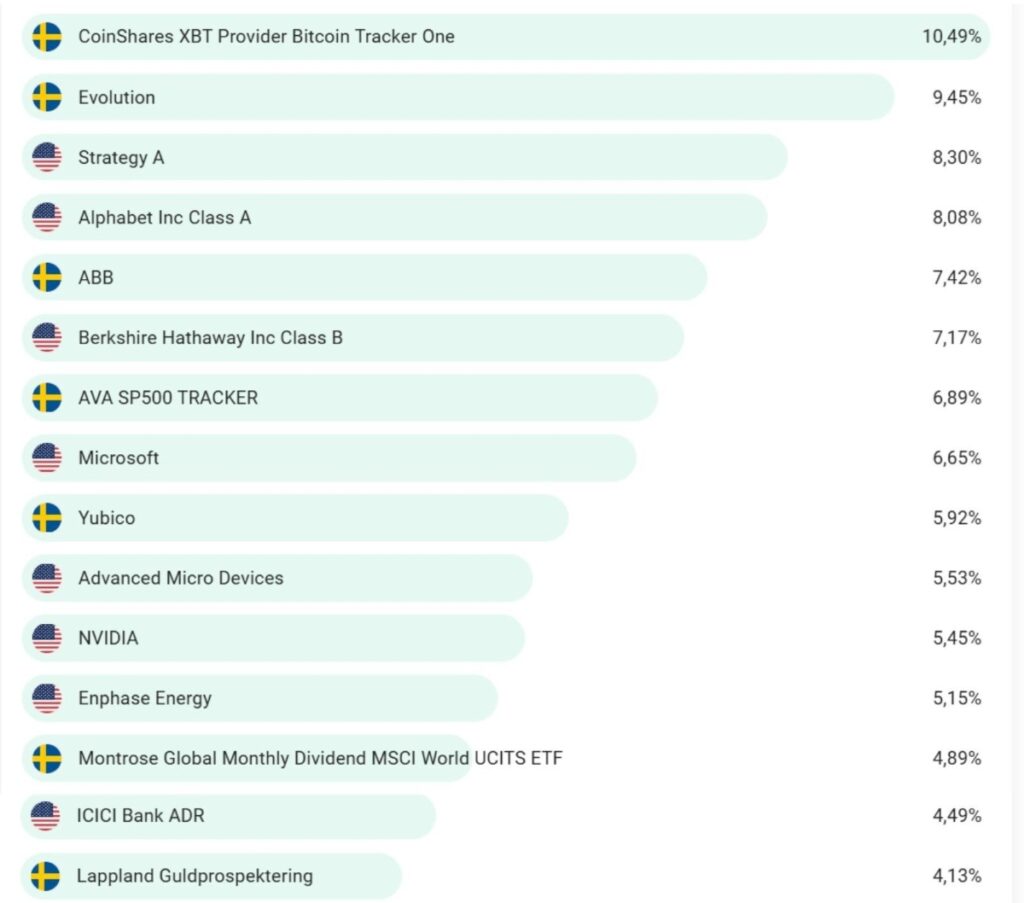 CoinShares XBT Provider Bitcoin Tracker One 10,49%

Evolution 9,45%

Strategy A 8,30%

Alphabet Inc Class A 8,08%

ABB 7,42%

Berkshire Hathaway Inc Class B 7,17%

AVA SP500 TRACKER 6,89%

Microsoft 6,65%

Yubico 5,92%

Advanced Micro Devices 5,53%

NVIDIA 5,45%

Enphase Energy 5,15%

Montrose Global Monthly Dividend MSCI World UCITS ETF 4,89%

ICICI Bank ADR 4,49%

Lappland Guldprospektering 4,13%